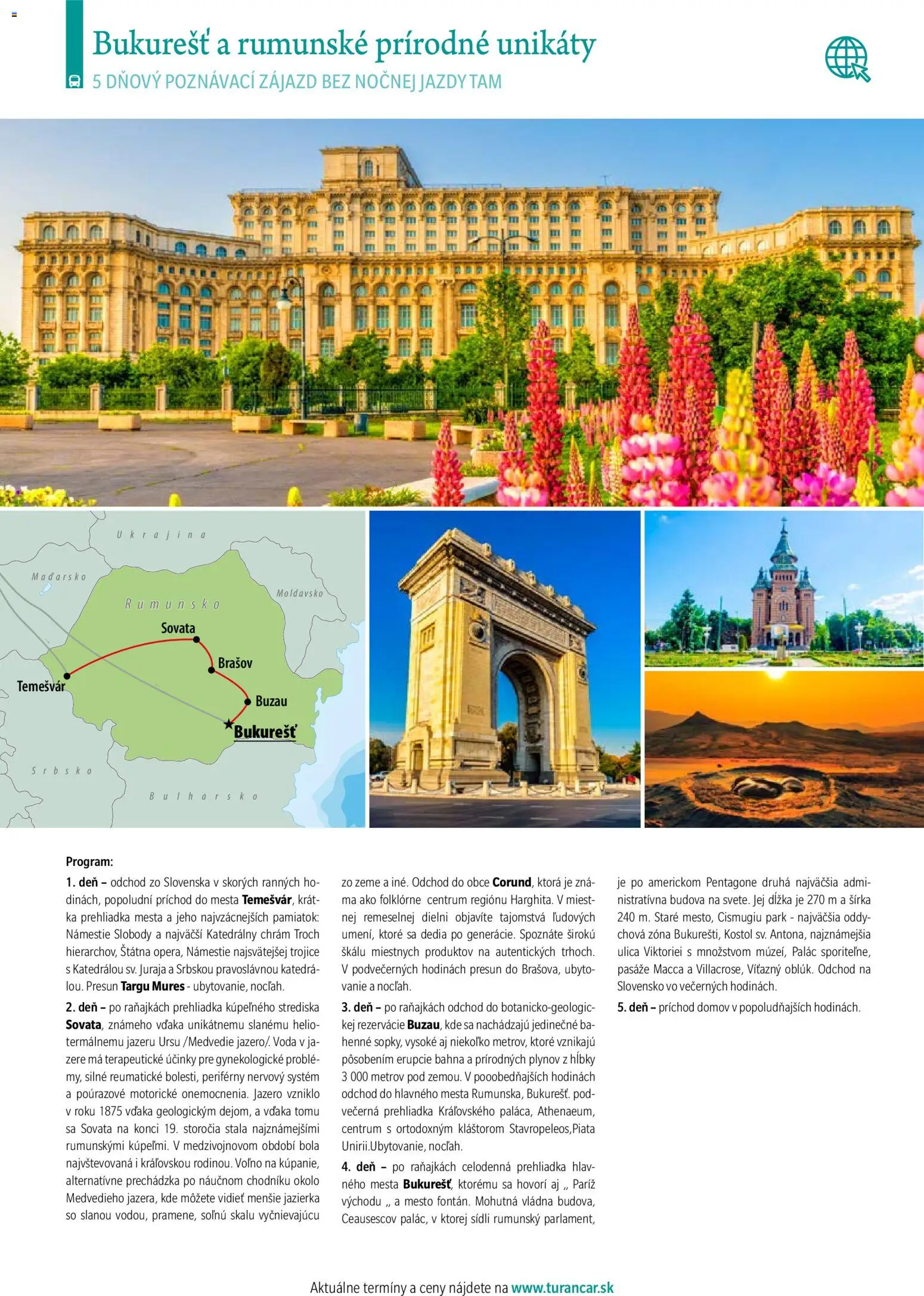 Bukurešť a rumunské prírodné unikáty

5 DŇOVÝ POZNÁVACÍ ZÁJAZD BEZ NOČNEJ JAZDY TAM

Ukrajina
Maďarsko
Moldavsko
Rumunsko
Sovata
Brašov
Temešvár
Buzau
Bukurešť
Srbsko
Bulharsko

Program:

1. deň – odchod zo Slovenska v skorých ranných hodinách, popoludní príchod do mesta Temešvár, krátka prehliadka mesta a jeho najvzácnejších pamiatok: Námestie Slobody a najväčší Katedrálny chrám Troch hierarchov, Štátna opera, Námestie najsvätejšej trojice s Katedrálou sv. Juraja a Srbskou pravoslávnou katedrálou. Presun Targu Mures - ubytovanie, nocľah.

2. deň – po raňajkách prehliadka kúpeľného strediska Sovata, známeho vďaka unikátnemu slanému heliotermálnemu jazeru Ursu /Medvedie jazero/. Voda v jazere má terapeutické účinky pre gynekologické problémy, silné reumatické bolesti, periférny nervový systém a poúrazové motorické onemocnenia. Jazero vzniklo v roku 1875 vďaka geologickým dejom, a vďaka tomu sa Sovata na konci 19. storočia stala najznámejšími rumunskými kúpeľmi. V medzivojnovom období bola najštevovaná i kráľovskou rodinou. Voľno na kúpanie, alternatívne prechádzka po náučnom chodníku okolo Medvedieho jazera, kde môžete vidieť menšie jazierka so slanou vodou, pramene, soľnú skalu vyčnievajúcu zo zeme a iné. Odchod do obce Corund, ktorá je známa ako folklórne centrum regiónu Harghita. V miestnej remeselnej dielni objavíte tajomstvá ľudových umení, ktoré sa dedia po generácie. Spoznáte širokú škálu miestnych produktov na autentických trhoch. V podvečerných hodinách presun do Brašova, ubytovanie a nocľah.

3. deň – po raňajkách odchod do botanicko-geologickej rezervácie Buzau, kde sa nachádzajú jedinečné bahenné sopky, vysoké aj niekoľko metrov, ktoré vznikajú pôsobením erupcie bahna a prírodných plynov z hĺbky 3 000 metrov pod zemou. V pooobedňajších hodinách odchod do hlavného mesta Rumunska, Bukurešť. podvečerná prehliadka Kráľovského paláca, Athenaeum, centrum s ortodoxným kláštorom Stavropeleos,Piata Unirii.Ubytovanie, nocľah.

4. deň – po raňajkách celodenná prehliadka hlavného mesta Bukurešť, ktorému sa hovorí aj „ Paríž východu „ a mesto fontán. Mohutná vládna budova, Ceausescov palác, v ktorej sídli rumunský parlament, je po americkom Pentagone druhá najväčšia administratívna budova na svete. Jej dĺžka je 270 m a šírka 240 m. Staré mesto, Cismugiu park - najväčšia oddychová zóna Bukurešti, Kostol sv. Antona, najznámejšia ulica Viktoriei s množstvom múzeí, Palác sporiteľne, pasáže Macca a Villacrose, Víťazný oblúk. Odchod na Slovensko vo večerných hodinách.

5. deň – príchod domov v popoludňajších hodinách.

Aktuálne termíny a ceny nájdete na www.turancar.sk